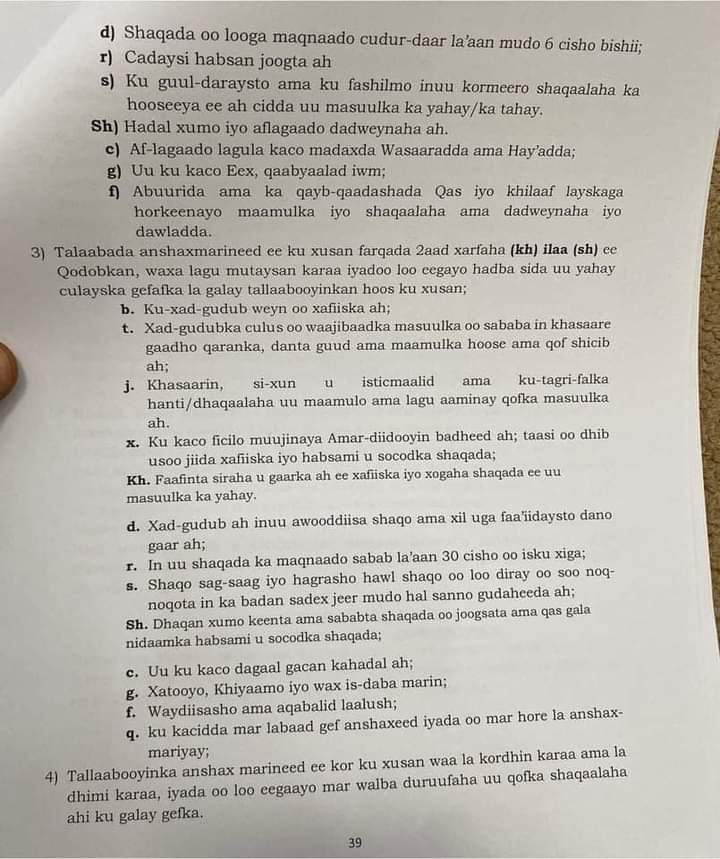 d) Shaqada oo looga maqnaado cudur-daar la'aan mudo 6 cisho bishii;
r) Cadaysi habsan joogta ah
s) Ku guul-daraysto ama ku fashilmo inuu kormeero shaqaalaha ka hooseeya ee ah cidda uu masuulka ka yahay/ka tahay.
Sh) Hadal xumo iyo aflagaado dadweynaha ah.
c) Af-lagaado lagula kaco madaxda Wasaaradda ama Hay'adda;
g) Uu ku kaco Eex, qaabyaalad iwm;
f) Abuurida ama ka qayb-qaadashada Qas iyo khilaaf layskaga horkeenayo maamulka iyo shaqaalaha ama dadweynaha iyo dawladda.
3) Talaabada anshaxmarineed ee ku xusan farqada 2aad xarfaha (kh) ilaa (sh) ee Qodobkan, waxa lagu mutaysan karaa iyadoo loo eegayo hadba sida uu yahay culayska gefafka la galay tallaabooyinkan hoos ku xusan;
b. Ku-xad-gudub weyn oo xafiiska ah;
t. Xad-gudubka culus oo waajibaadka masuulka oo sababa in khasaare gaadho qaranka, danta guud ama maamulka hoose ama qof shicib ah;
j. Khasaarin, si-xun u isticmaalid ama ku-tagri-falka hanti/dhaqaalaha uu maamulo ama lagu aaminay qofka masuulka ah.
x. Ku kaco ficilo muujinaya Amar-diidooyin badheed ah; taasi oo dhib usoo jiida xafiiska iyo habsami u socodka shaqada;
Kh. Faafinta siraha u gaarka ah ee xafiiska iyo xogaha shaqada ee uu masuulka ka yahay.
d. Xad-gudub ah inuu awooddiisa shaqo ama xil uga faa'iidaysto dano gaar ah;
r. In uu shaqada ka maqnaado sabab la'aan 30 cisho oo isku xiga;
s. Shaqo sag-saag iyo hagrasho hawl shaqo oo loo diray oo soo noqnoqota in ka badan sadex jeer mudo hal sanno gudaheeda ah;
Sh. Dhaqan xumo keenta ama sababta shaqada oo joogsata ama qas gala nidaamka habsami u socodka shaqada;
c. Uu ku kaco dagaal gacan kahadal ah;
g. Xatooyo, Khiyaamo iyo wax is-daba marin;
f. Waydiisasho ama aqabalid laalush;
q. ku kacidda mar labaad gef anshaxeed iyada oo mar hore la anshaxmariyay;
4) Tallaabooyinka anshax marineed ee kor ku xusan waa la kordhin karaa ama la dhimi karaa, iyada oo loo eegaayo mar walba duruufaha uu qofka shaqaalaha ahi ku galay gefka.
39